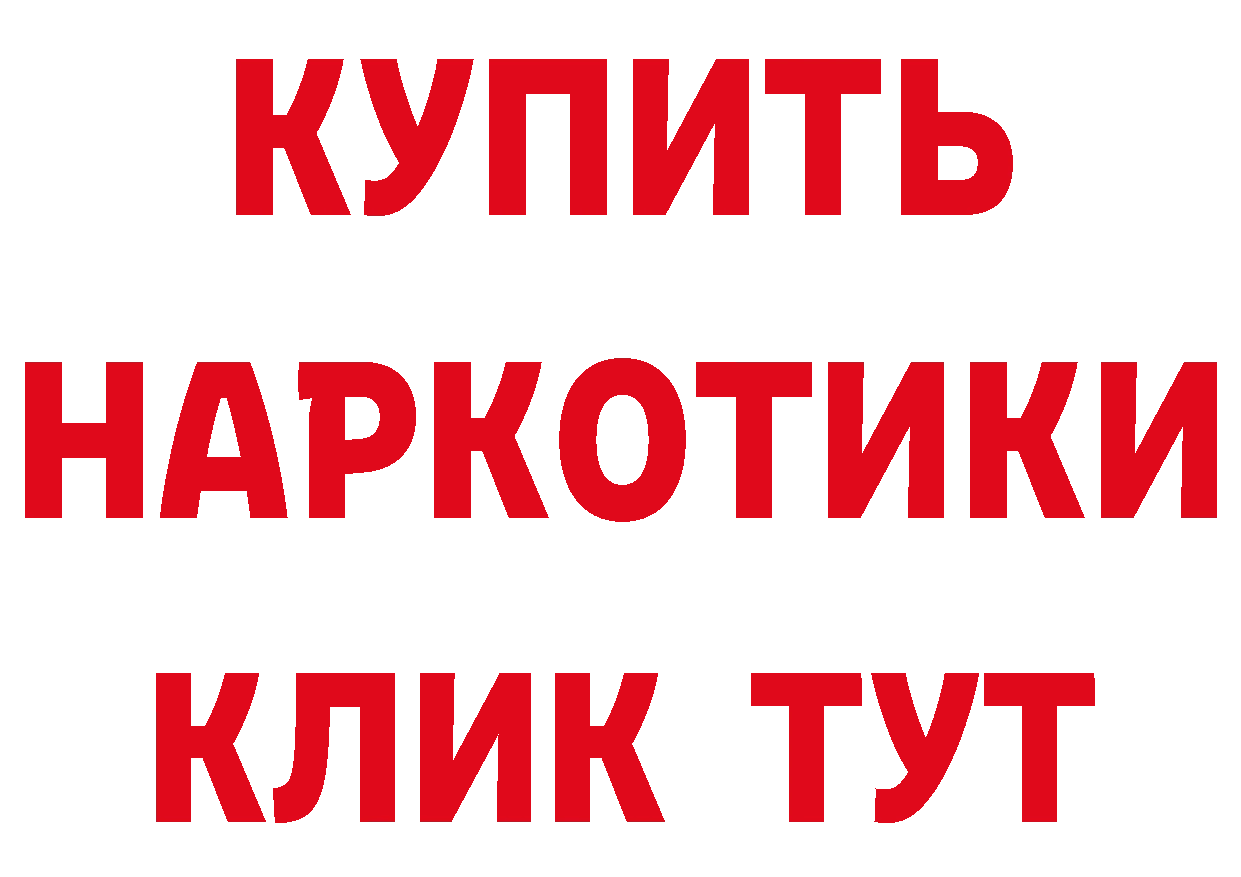 КУПИТЬ

НАРКОТИКИ

КЛИК ТУТ